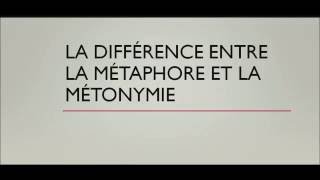 LA DIFFÉRENCE ENTRE LA MÉTAPHORE ET LA MÉTONYMIE